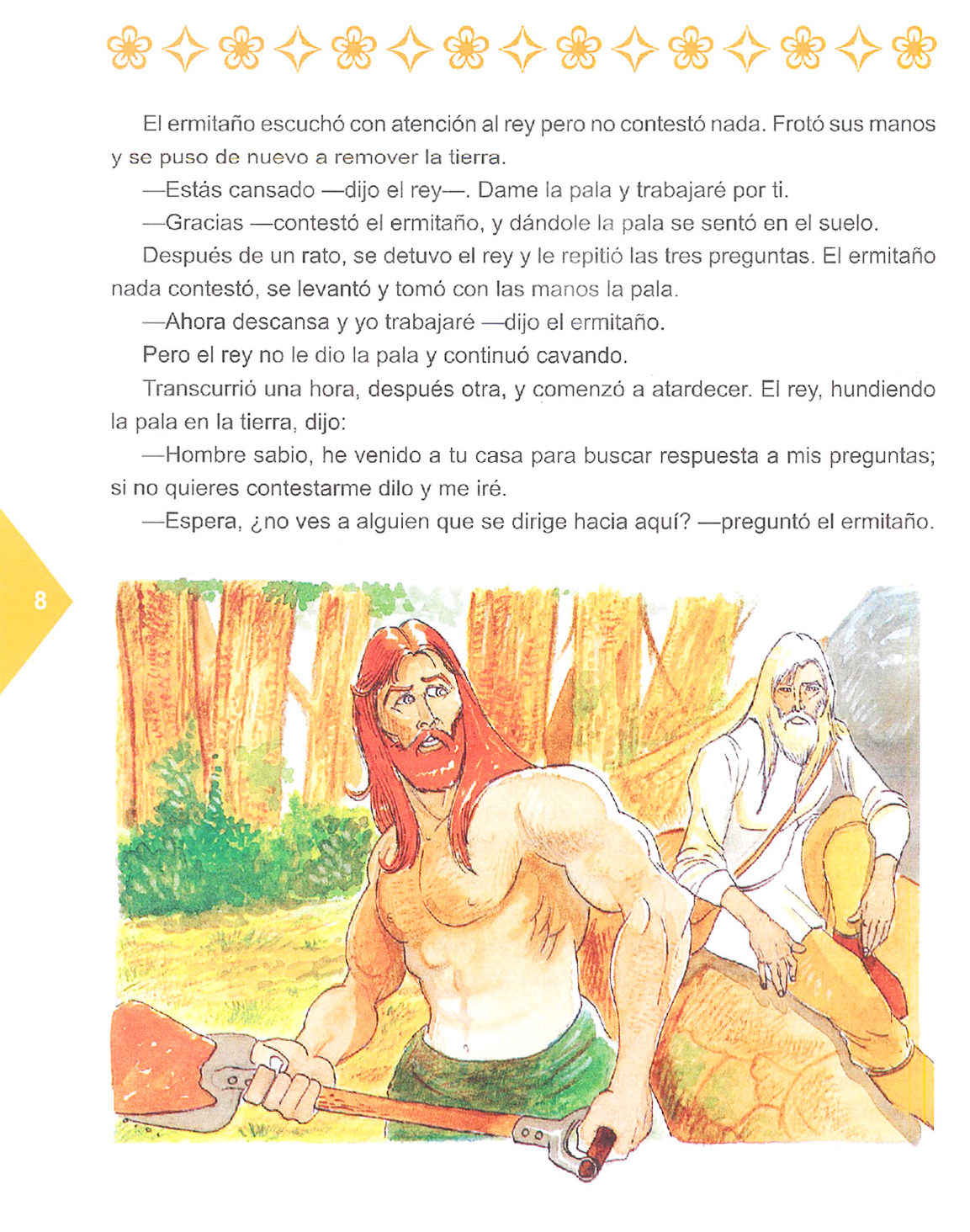 El ermitaño escuchó con atención al rey pero no contestó nada. Frotó sus manos y se puso de nuevo a remover la tierra.

—Estás cansado —dijo el rey—. Dame la pala y trabajaré por ti.

—Gracias —contestó el ermitaño, y dándole la pala se sentó en el suelo.

Después de un rato, se detuvo el rey y le repitió las tres preguntas. El ermitaño nada contestó, se levantó y tomó con las manos la pala.

—Ahora descansa y yo trabajaré —dijo el ermitaño.

Pero el rey no le dio la pala y continuó cavando.

Transcurrió una hora, después otra, y comenzó a atardecer. El rey, hundiendo la pala en la tierra, dijo:

—Hombre sabio, he venido a tu casa para buscar respuesta a mis preguntas; si no quieres contestarme dilo y me iré.

—Espera, ¿no ves a alguien que se dirige hacia aquí? —preguntó el ermitaño.

8